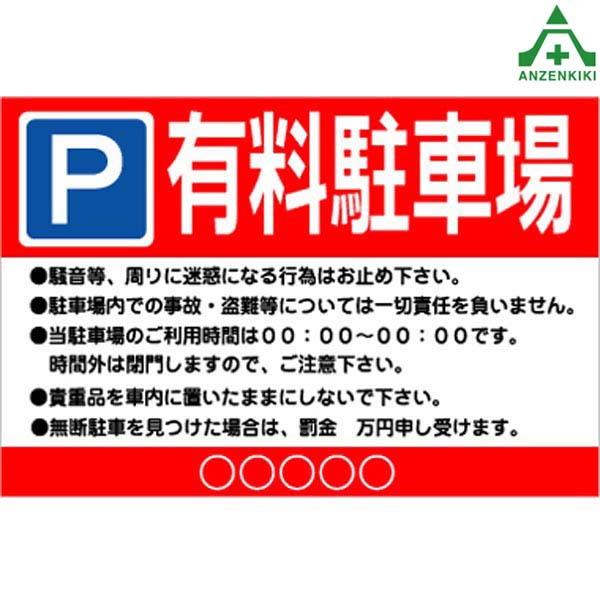 ANZENKIKI

P 有料駐車場

●騒音等、周りに迷惑になる行為はお止め下さい。
●駐車場内での事故・盗難等については一切責任を負いません。
●当駐車場のご利用時間は００：００～００：００です。
時間外は閉門しますので、ご注意下さい。
●貴重品を車内に置いたままにしないで下さい。
●無断駐車を見つけた場合は、罰金　万円申し受けます。

○○○○○